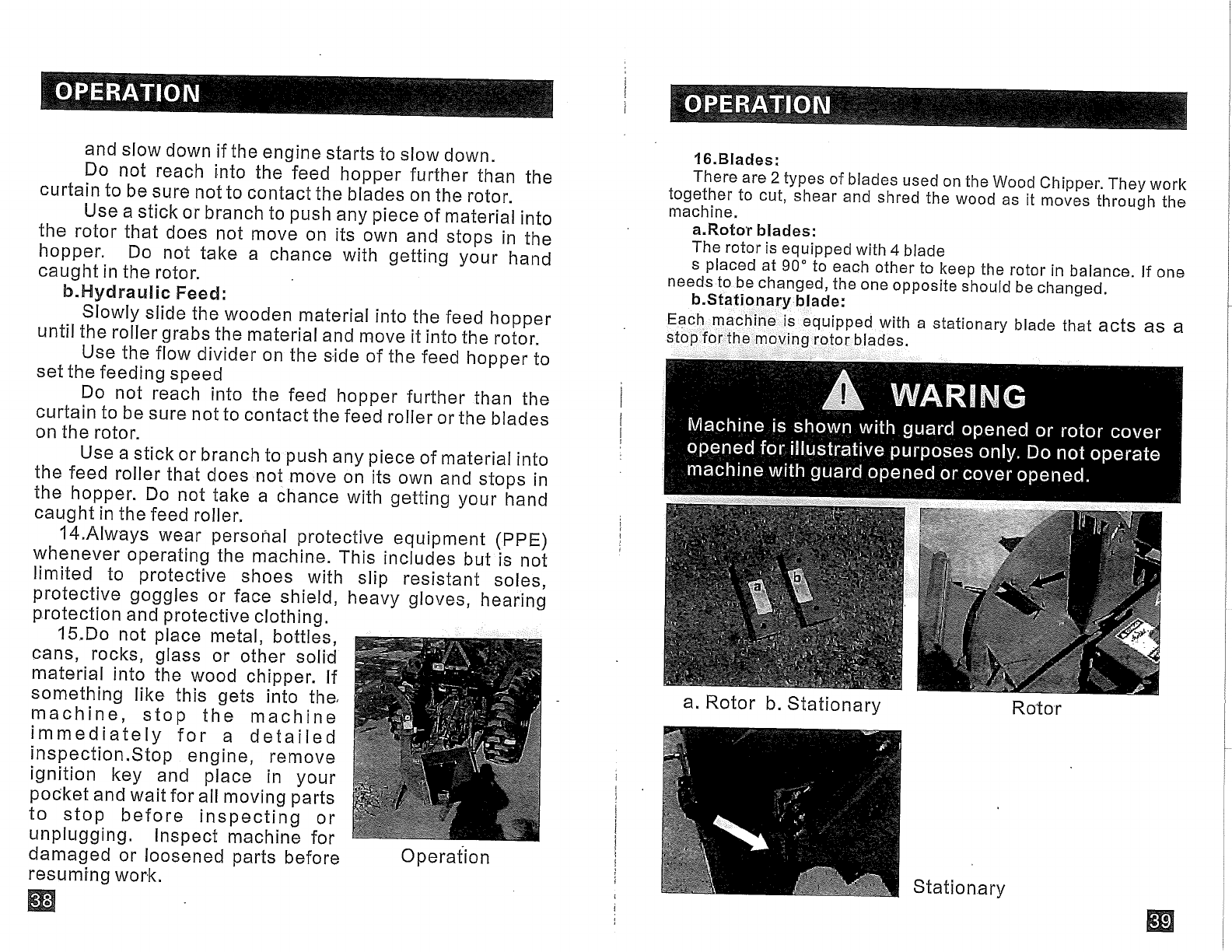 OPERATION

and slow down if the engine starts to slow down.

Do not reach into the feed hopper further than the curtain to be sure not to contact the blades on the rotor.

Use a stick or branch to push any piece of material into the rotor that does not move on its own and stops in the hopper. Do not take a chance with getting your hand caught in the rotor.

b.Hydraulic Feed:

Slowly slide the wooden material into the feed hopper until the roller grabs the material and move it into the rotor.

Use the flow divider on the side of the feed hopper to set the feeding speed

Do not reach into the feed hopper further than the curtain to be sure not to contact the feed roller or the blades on the rotor.

Use a stick or branch to push any piece of material into the feed roller that does not move on its own and stops in the hopper. Do not take a chance with getting your hand caught in the feed roller.

14.Always wear personal protective equipment (PPE) whenever operating the machine. This includes but is not limited to protective shoes with slip resistant soles, protective goggles or face shield, heavy gloves, hearing protection and protective clothing.

15.Do not place metal, bottles, cans, rocks, glass or other solid material into the wood chipper. If something like this gets into the machine, stop the machine immediately for a detailed inspection.Stop engine, remove ignition key and place in your pocket and wait for all moving parts to stop before inspecting or unplugging. Inspect machine for damaged or loosened parts before resuming work.

Operation

38

OPERATION

16.Blades:

There are 2 types of blades used on the Wood Chipper. They work together to cut, shear and shred the wood as it moves through the machine.

a.Rotor blades:

The rotor is equipped with 4 blade s placed at 90° to each other to keep the rotor in balance. If one needs to be changed, the one opposite should be changed.

b.Stationary blade:

Each machine is equipped with a stationary blade that acts as a stop for the moving rotor blades.

WARING

Machine is shown with guard opened or rotor cover opened for illustrative purposes only. Do not operate machine with guard opened or cover opened.

a b

a. Rotor b. Stationary

Rotor

Stationary

39